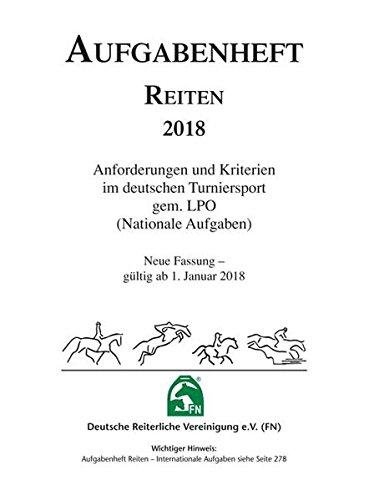 AUFGABENHEFT

REITEN

2018

Anforderungen und Kriterien im deutschen Turniersport gem. LPO (Nationale Aufgaben)

Neue Fassung – gültig ab 1. Januar 2018

FN

Deutsche Reiterliche Vereinigung e.V. (FN)

Wichtiger Hinweis:
Aufgabenheft Reiten – Internationale Aufgaben siehe Seite 278